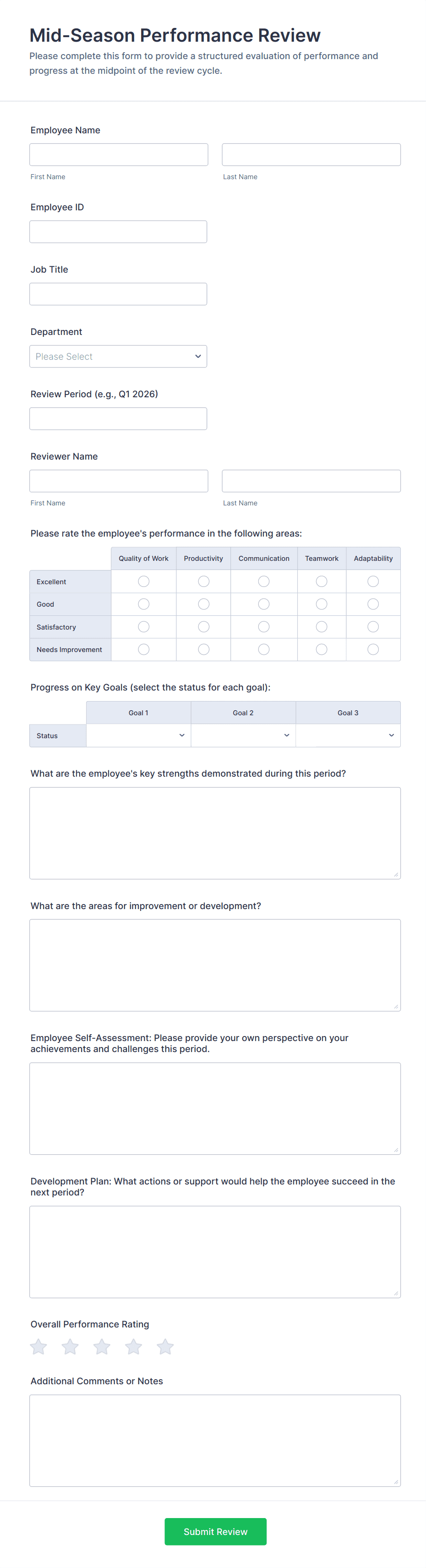 Mid-Season Performance Review

Please complete this form to provide a structured evaluation of performance and progress at the midpoint of the review cycle.

Employee Name

First Name

Last Name

Employee ID

Job Title

Department

Please Select

Review Period (e.g., Q1 2026)

Reviewer Name

First Name

Last Name

Please rate the employee's performance in the following areas:

| | Quality of Work | Productivity | Communication | Teamwork | Adaptability |
|---|---|---|---|---|---|
| Excellent | | | | | |
| Good | | | | | |
| Satisfactory | | | | | |
| Needs Improvement | | | | | |

Progress on Key Goals (select the status for each goal):

| | Goal 1 | Goal 2 | Goal 3 |
|---|---|---|---|
| Status | | | |

What are the employee's key strengths demonstrated during this period?

What are the areas for improvement or development?

Employee Self-Assessment: Please provide your own perspective on your achievements and challenges this period.

Development Plan: What actions or support would help the employee succeed in the next period?

Overall Performance Rating

Additional Comments or Notes

Submit Review